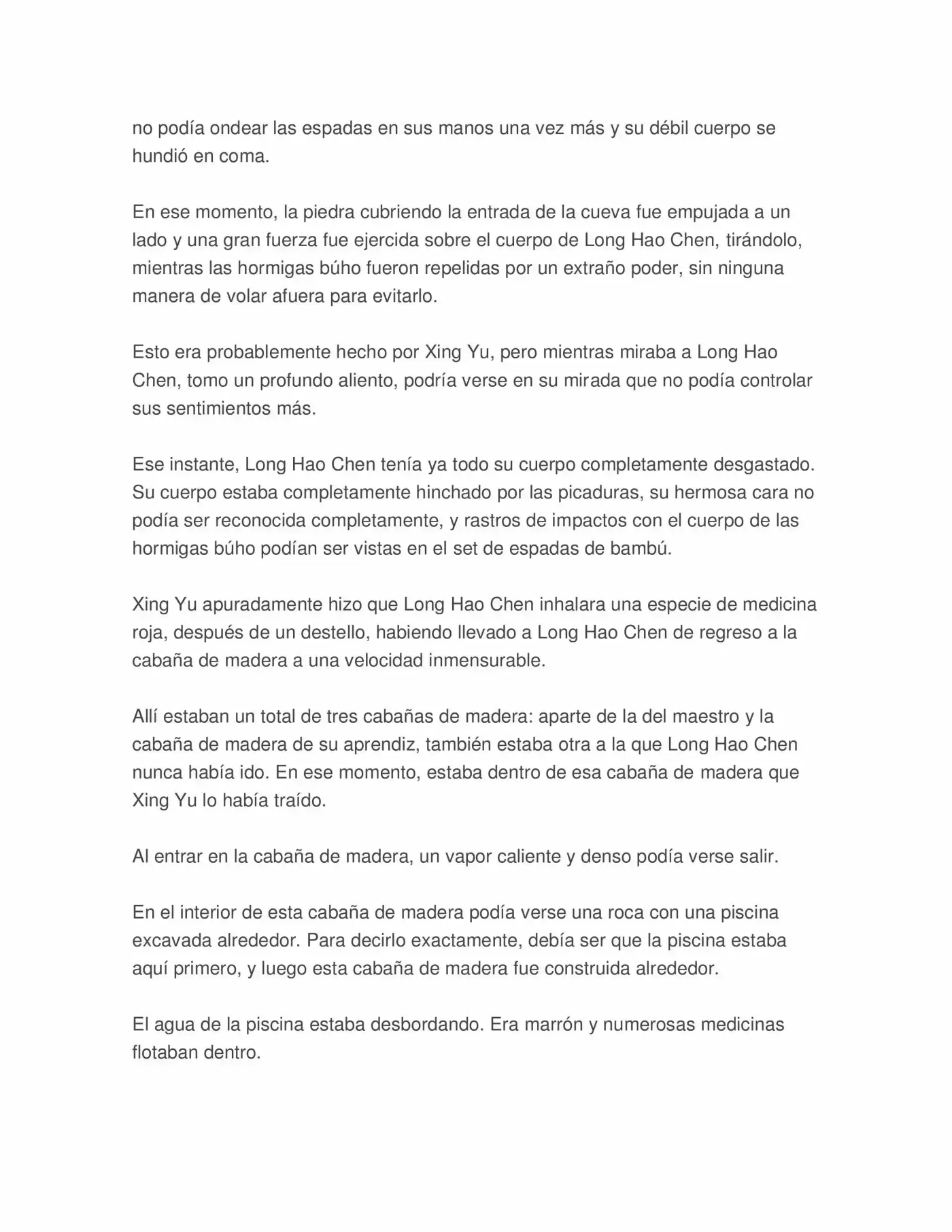 no podía ondear las espadas en sus manos una vez más y su débil cuerpo se hundió en coma.

En ese momento, la piedra cubriendo la entrada de la cueva fue empujada a un lado y una gran fuerza fue ejercida sobre el cuerpo de Long Hao Chen, tirándolo, mientras las hormigas búho fueron repelidas por un extraño poder, sin ninguna manera de volar afuera para evitarlo.

Esto era probablemente hecho por Xing Yu, pero mientras miraba a Long Hao Chen, tomo un profundo aliento, podría verse en su mirada que no podía controlar sus sentimientos más.

Ese instante, Long Hao Chen tenía ya todo su cuerpo completamente desgastado. Su cuerpo estaba completamente hinchado por las picaduras, su hermosa cara no podía ser reconocida completamente, y rastros de impactos con el cuerpo de las hormigas búho podían ser vistas en el set de espadas de bambú.

Xing Yu apuradamente hizo que Long Hao Chen inhalara una especie de medicina roja, después de un destello, habiendo llevado a Long Hao Chen de regreso a la cabaña de madera a una velocidad inmensurable.

Allí estaban un total de tres cabañas de madera: aparte de la del maestro y la cabaña de madera de su aprendiz, también estaba otra a la que Long Hao Chen nunca había ido. En ese momento, estaba dentro de esa cabaña de madera que Xing Yu lo había traído.

Al entrar en la cabaña de madera, un vapor caliente y denso podía verse salir.

En el interior de esta cabaña de madera podía verse una roca con una piscina excavada alrededor. Para decirlo exactamente, debía ser que la piscina estaba aquí primero, y luego esta cabaña de madera fue construida alrededor.

El agua de la piscina estaba desbordando. Era marrón y numerosas medicinas flotaban dentro.